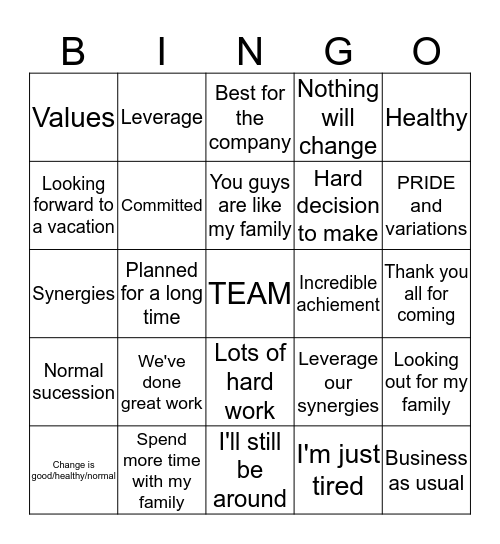 | B | I | N | G | O |
|---|---|---|---|---|
| Values | Leverage | Best for the company | Nothing will change | Healthy |
| Looking forward to a vacation | Committed | You guys are like my family | Hard decision to make | PRIDE and variations |
| Synergies | Planned for a long time | TEAM | Incredible achiement | Thank you all for coming |
| Normal sucession | We've done great work | Lots of hard work | Leverage our synergies | Looking out for my family |
| Change is good/healthy/normal | Spend more time with my family | I'll still be around | I'm just tired | Business as usual |